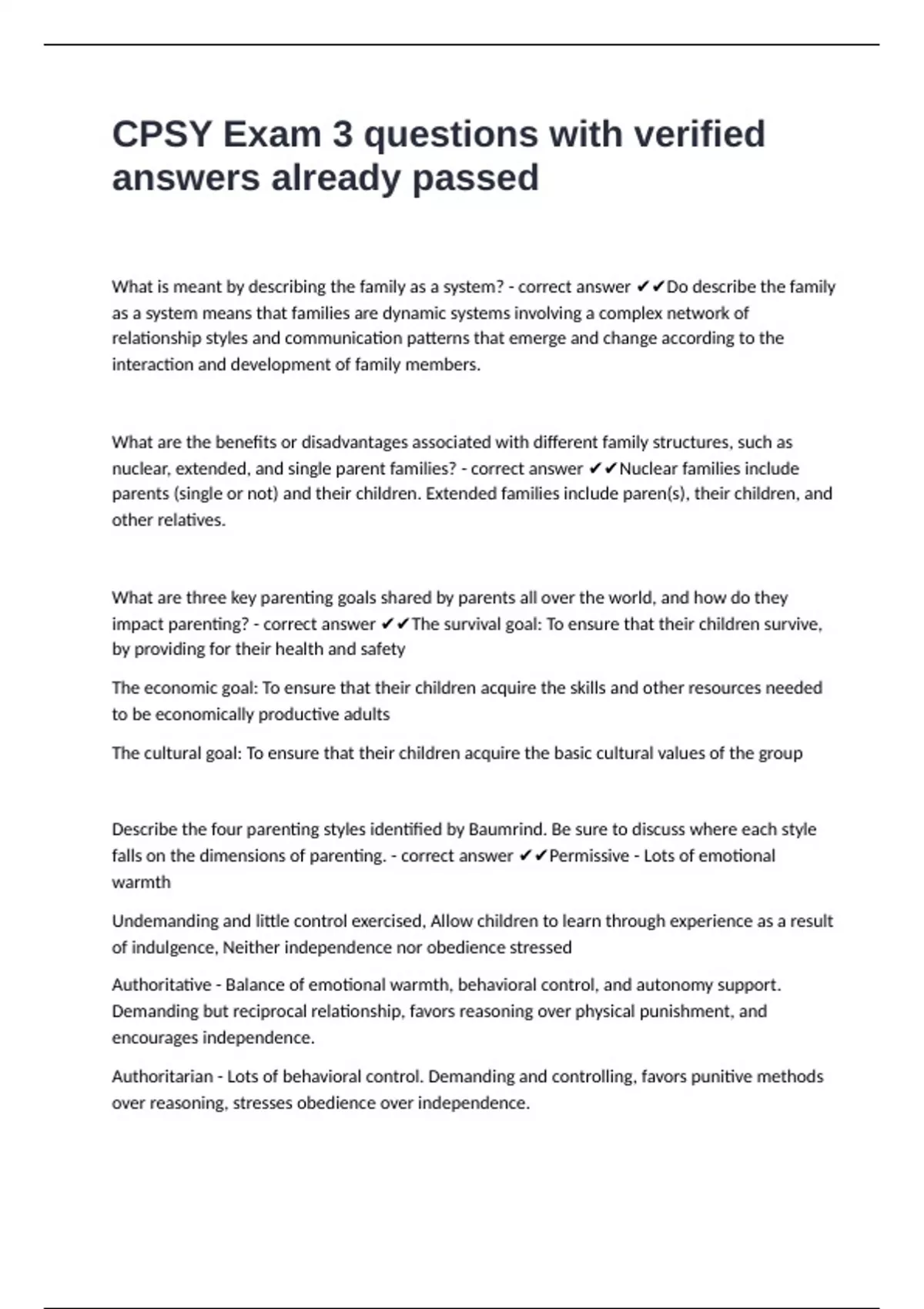 CPSY Exam 3 questions with verified answers already passed

What is meant by describing the family as a system? - correct answer ✔✔Do describe the family as a system means that families are dynamic systems involving a complex network of relationship styles and communication patterns that emerge and change according to the interaction and development of family members.

What are the benefits or disadvantages associated with different family structures, such as nuclear, extended, and single parent families? - correct answer ✔✔Nuclear families include parents (single or not) and their children. Extended families include paren(s), their children, and other relatives.

What are three key parenting goals shared by parents all over the world, and how do they impact parenting? - correct answer ✔✔The survival goal: To ensure that their children survive, by providing for their health and safety

The economic goal: To ensure that their children acquire the skills and other resources needed to be economically productive adults

The cultural goal: To ensure that their children acquire the basic cultural values of the group

Describe the four parenting styles identified by Baumrind. Be sure to discuss where each style falls on the dimensions of parenting. - correct answer ✔✔Permissive - Lots of emotional warmth

Undemanding and little control exercised, Allow children to learn through experience as a result of indulgence, Neither independence nor obedience stressed

Authoritative - Balance of emotional warmth, behavioral control, and autonomy support. Demanding but reciprocal relationship, favors reasoning over physical punishment, and encourages independence.

Authoritarian - Lots of behavioral control. Demanding and controlling, favors punitive methods over reasoning, stresses obedience over independence.